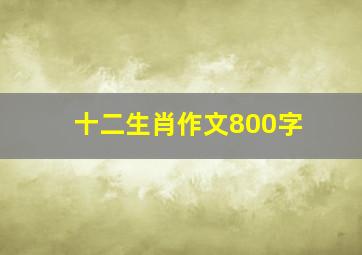 十二生肖作文800字